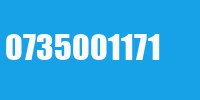 0735001171